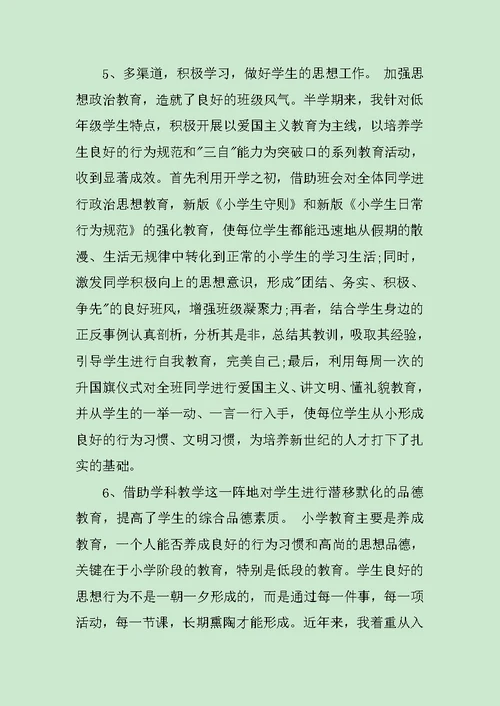 5、多渠道，积极学习，做好学生的思想工作。 加强思想政治教育，造就了良好的班级风气。半学期来，我针对低年级学生特点，积极开展以爱国主义教育为主线，以培养学生良好的行为规范和"三自"能力为突破口的系列教育活动，收到显著成效。首先利用开学之初，借助班会对全体同学进行政治思想教育，新版《小学生守则》和新版《小学生日常行为规范》的强化教育，使每位学生都能迅速地从假期的散漫、生活无规律中转化到正常的小学生的学习生活;同时，激发同学积极向上的思想意识，形成"团结、务实、积极、争先"的良好班风，增强班级凝聚力;再者，结合学生身边的正反事例认真剖析，分析其是非，总结其教训，吸取其经验，引导学生进行自我教育，完美自己;最后，利用每周一次的升国旗仪式对全班同学进行爱国主义、讲文明、懂礼貌教育，并从学生的一举一动、一言一行入手，使每位学生从小形成良好的行为习惯、文明习惯，为培养新世纪的人才打下了扎实的基础。

6、借助学科教学这一阵地对学生进行潜移默化的品德教育，提高了学生的综合品德素质。 小学教育主要是养成教育，一个人能否养成良好的行为习惯和高尚的思想品德，关键在于小学阶段的教育，特别是低段的教育。学生良好的思想行为不是一朝一夕形成的，而是通过每一件事，每一项活动，每一节课，长期熏陶才能形成。近年来，我着重从入